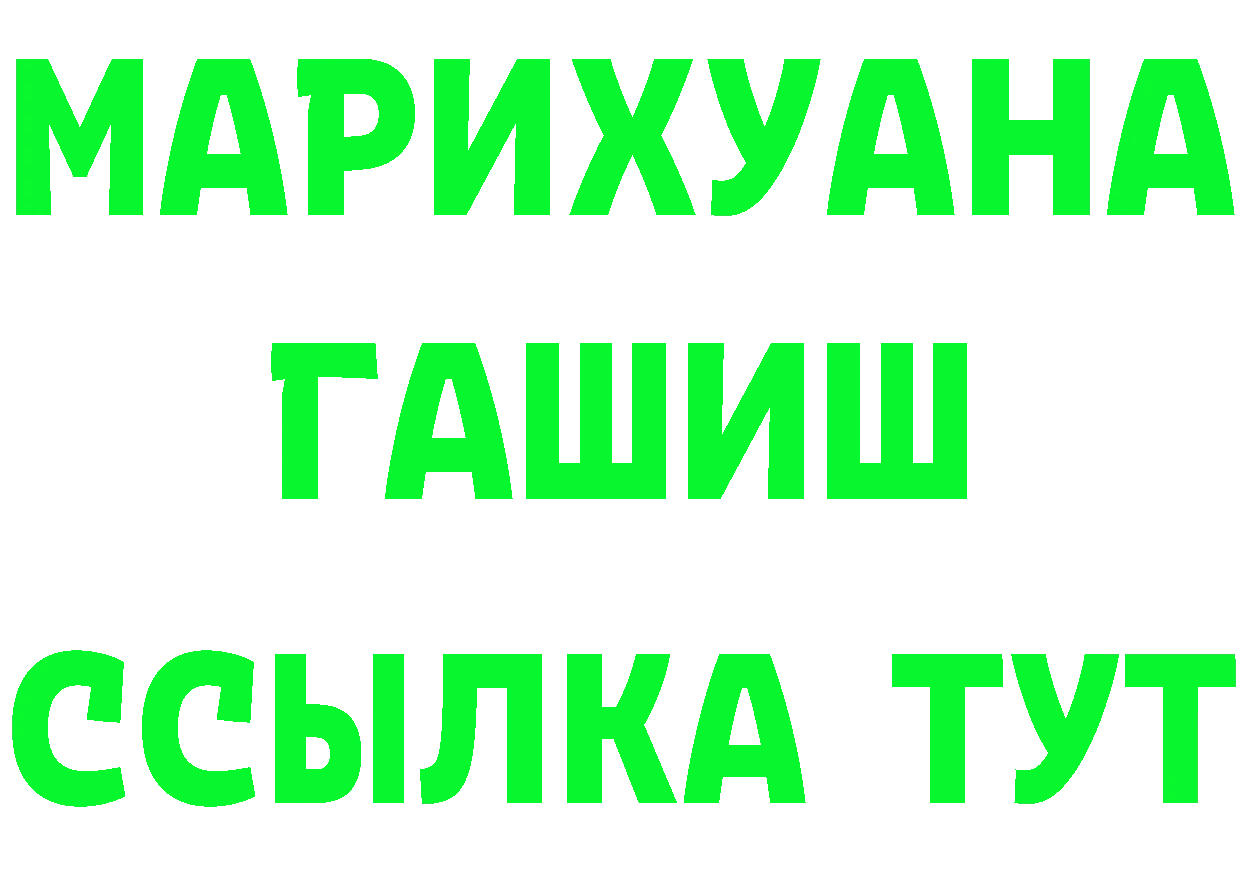 МАРИХУАНА
ГАШИШ
ССЫЛКА ТУТ